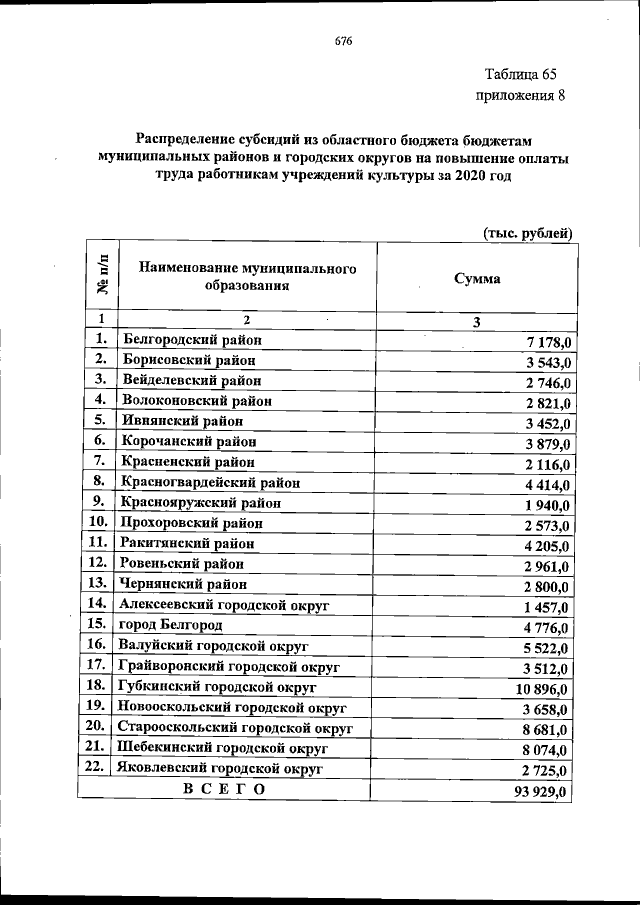 676

Таблица 65
приложения 8

Распределение субсидий из областного бюджета бюджетам муниципальных районов и городских округов на повышение оплаты труда работникам учреждений культуры за 2020 год

(тыс. рублей)

| № п/п | Наименование муниципального образования | Сумма |
|---|---|---|
| 1 | 2 | 3 |
| 1. | Белгородский район | 7 178,0 |
| 2. | Борисовский район | 3 543,0 |
| 3. | Вейделевский район | 2 746,0 |
| 4. | Волоконовский район | 2 821,0 |
| 5. | Ивнянский район | 3 452,0 |
| 6. | Корочанский район | 3 879,0 |
| 7. | Красненский район | 2 116,0 |
| 8. | Красногвардейский район | 4 414,0 |
| 9. | Краснояружский район | 1 940,0 |
| 10. | Прохоровский район | 2 573,0 |
| 11. | Ракитянский район | 4 205,0 |
| 12. | Ровеньский район | 2 961,0 |
| 13. | Чернянский район | 2 800,0 |
| 14. | Алексеевский городской округ | 1 457,0 |
| 15. | город Белгород | 4 776,0 |
| 16. | Валуйский городской округ | 5 522,0 |
| 17. | Грайворонский городской округ | 3 512,0 |
| 18. | Губкинский городской округ | 10 896,0 |
| 19. | Новооскольский городской округ | 3 658,0 |
| 20. | Старооскольский городской округ | 8 681,0 |
| 21. | Шебекинский городской округ | 8 074,0 |
| 22. | Яковлевский городской округ | 2 725,0 |
| ВСЕГО | | 93 929,0 |